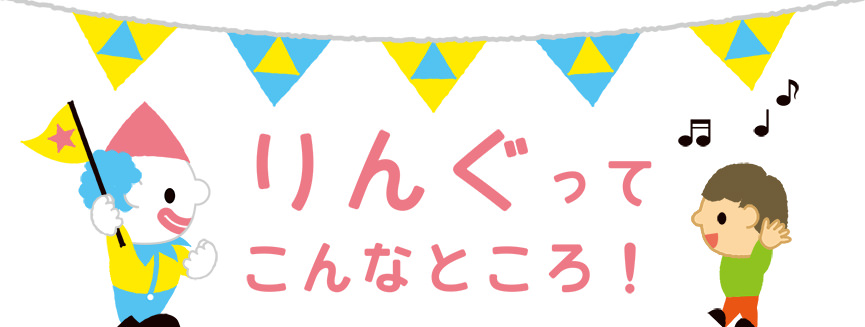 りんぐって
こんなところ！